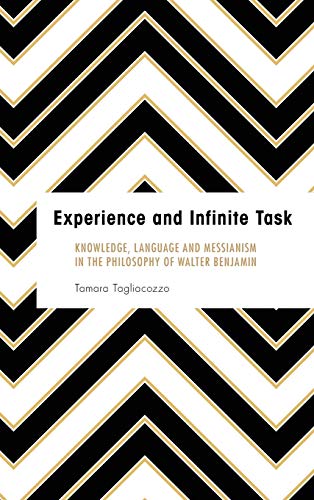 Experience and Infinite Task

KNOWLEDGE, LANGUAGE AND MESSIANISM IN THE PHILOSOPHY OF WALTER BENJAMIN

Tamara Tagliacozzo